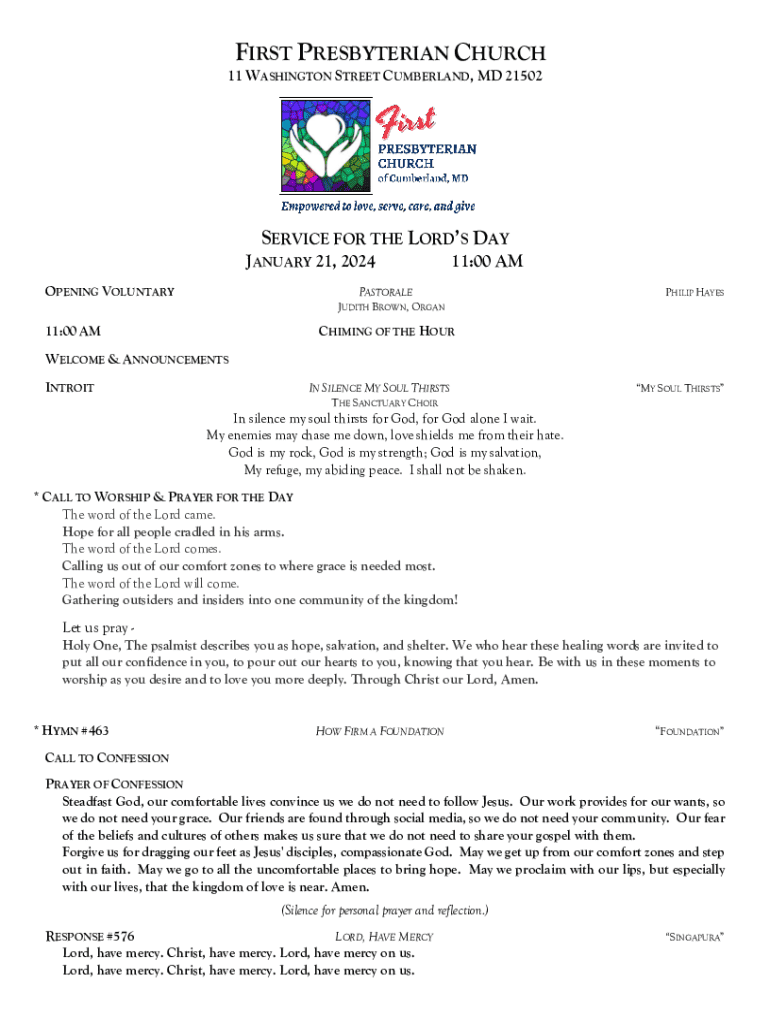 FIRST PRESBYTERIAN CHURCH
11 WASHINGTON STREET CUMBERLAND, MD 21502

First
PRESBYTERIAN
CHURCH
of Cumberland, MD

Empowered to love, serve, care, and give

SERVICE FOR THE LORD'S DAY
JANUARY 21, 2024 11:00 AM

OPENING VOLUNTARY PASTORALE PHILIP HAYES
JUDITH BROWN, ORGAN

11:00 AM CHIMING OF THE HOUR

WELCOME & ANNOUNCEMENTS

INTROIT IN SILENCE MY SOUL THIRSTS "MY SOUL THIRSTS"
THE SANCTUARY CHOIR

In silence my soul thirsts for God, for God alone I wait.
My enemies may chase me down, love shields me from their hate.
God is my rock, God is my strength; God is my salvation,
My refuge, my abiding peace. I shall not be shaken.

* CALL TO WORSHIP & PRAYER FOR THE DAY
The word of the Lord came.
Hope for all people cradled in his arms.
The word of the Lord comes.
Calling us out of our comfort zones to where grace is needed most.
The word of the Lord will come.
Gathering outsiders and insiders into one community of the kingdom!

Let us pray -
Holy One, The psalmist describes you as hope, salvation, and shelter. We who hear these healing words are invited to put all our confidence in you, to pour out our hearts to you, knowing that you hear. Be with us in these moments to worship as you desire and to love you more deeply. Through Christ our Lord, Amen.

* HYMN #463 HOW FIRM A FOUNDATION "FOUNDATION"

CALL TO CONFESSION

PRAYER OF CONFESSION
Steadfast God, our comfortable lives convince us we do not need to follow Jesus. Our work provides for our wants, so we do not need your grace. Our friends are found through social media, so we do not need your community. Our fear of the beliefs and cultures of others makes us sure that we do not need to share your gospel with them.
Forgive us for dragging our feet as Jesus' disciples, compassionate God. May we get up from our comfort zones and step out in faith. May we go to all the uncomfortable places to bring hope. May we proclaim with our lips, but especially with our lives, that the kingdom of love is near. Amen.

(Silence for personal prayer and reflection.)

RESPONSE #576 LORD, HAVE MERCY "SINGAPURA"
Lord, have mercy. Christ, have mercy. Lord, have mercy on us.
Lord, have mercy. Christ, have mercy. Lord, have mercy on us.